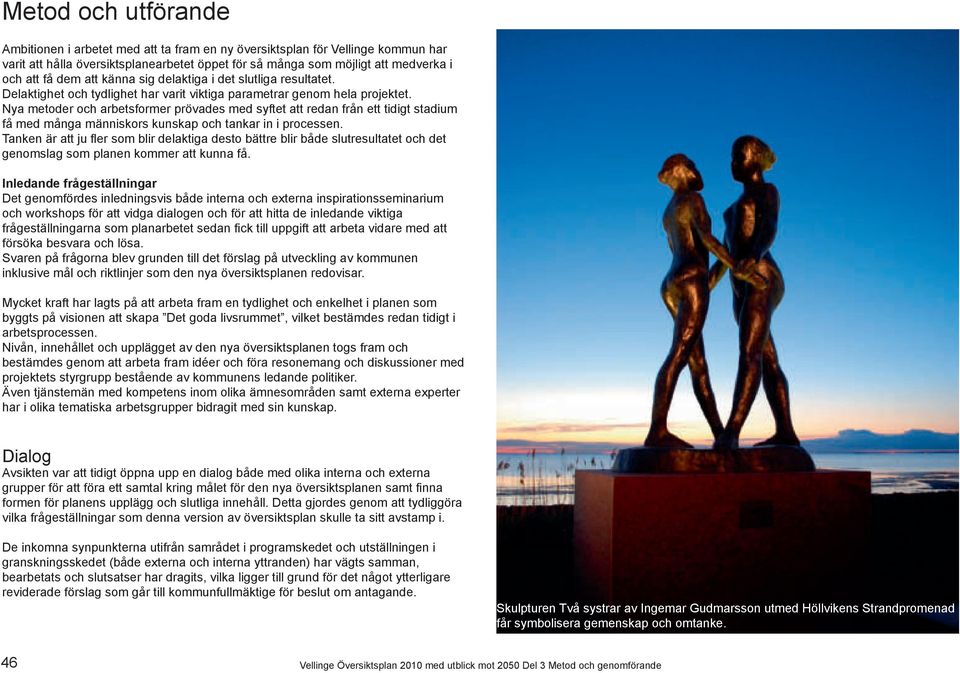 Metod och utförande

Ambitionen i arbetet med att ta fram en ny översiktsplan för Vellinge kommun har varit att hålla översiktsplanearbetet öppet för så många som möjligt att medverka i och att få dem att känna sig delaktiga i det slutliga resultatet.
Delaktighet och tydlighet har varit viktiga parametrar genom hela projektet.
Nya metoder och arbetsformer prövades med syftet att redan från ett tidigt stadium få med många människors kunskap och tankar in i processen.
Tanken är att ju fler som blir delaktiga desto bättre blir både slutresultatet och det genomslag som planen kommer att kunna få.

Inledande frågeställningar
Det genomfördes inledningsvis både interna och externa inspirationsseminarium och workshops för att vidga dialogen och för att hitta de inledande viktiga frågeställningarna som planarbetet sedan fick till uppgift att arbeta vidare med att försöka besvara och lösa.
Svaren på frågorna blev grunden till det förslag på utveckling av kommunen inklusive mål och riktlinjer som den nya översiktsplanen redovisar.

Mycket kraft har lagts på att arbeta fram en tydlighet och enkelhet i planen som byggts på visionen att skapa "Det goda livsrummet", vilket bestämdes redan tidigt i arbetsprocessen.
Nivån, innehållet och upplägget av den nya översiktsplanen togs fram och bestämdes genom att arbeta fram idéer och föra resonemang och diskussioner med projektets styrgrupp bestående av kommunens ledande politiker.
Även tjänstemän med kompetens inom olika ämnesområden samt externa experter har i olika tematiska arbetsgrupper bidragit med sin kunskap.

Dialog
Avsikten var att tidigt öppna upp en dialog både med olika interna och externa grupper för att föra ett samtal kring målet för den nya översiktsplanen samt finna formen för planens upplägg och slutliga innehåll. Detta gjordes genom att tydliggöra vilka frågeställningar som denna version av översiktsplan skulle ta sitt avstamp i.

De inkomna synpunkterna utifrån samrådet i programskedet och utställningen i granskningsskedet (både externa och interna yttranden) har vägts samman, bearbetats och slutsatser har dragits, vilka ligger till grund för det något ytterligare reviderade förslag som går till kommunfullmäktige för beslut om antagande.

Skulpturen Två systrar av Ingemar Gudmarsson utmed Höllvikens Strandpromenad får symbolisera gemenskap och omtanke.

46 Vellinge Översiktsplan 2010 med utblick mot 2050 Del 3 Metod och genomförande